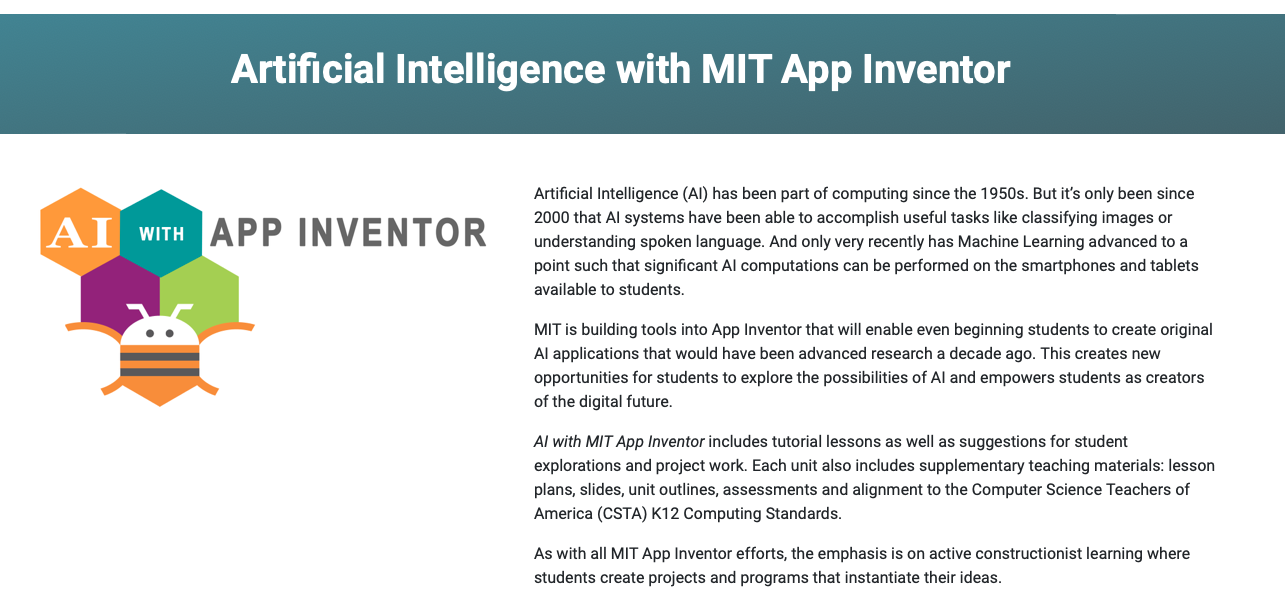 Artificial Intelligence with MIT App Inventor

AI WITH APP INVENTOR

Artificial Intelligence (AI) has been part of computing since the 1950s. But it's only been since 2000 that AI systems have been able to accomplish useful tasks like classifying images or understanding spoken language. And only very recently has Machine Learning advanced to a point such that significant AI computations can be performed on the smartphones and tablets available to students.

MIT is building tools into App Inventor that will enable even beginning students to create original AI applications that would have been advanced research a decade ago. This creates new opportunities for students to explore the possibilities of AI and empowers students as creators of the digital future.

AI with MIT App Inventor includes tutorial lessons as well as suggestions for student explorations and project work. Each unit also includes supplementary teaching materials: lesson plans, slides, unit outlines, assessments and alignment to the Computer Science Teachers of America (CSTA) K12 Computing Standards.

As with all MIT App Inventor efforts, the emphasis is on active constructionist learning where students create projects and programs that instantiate their ideas.